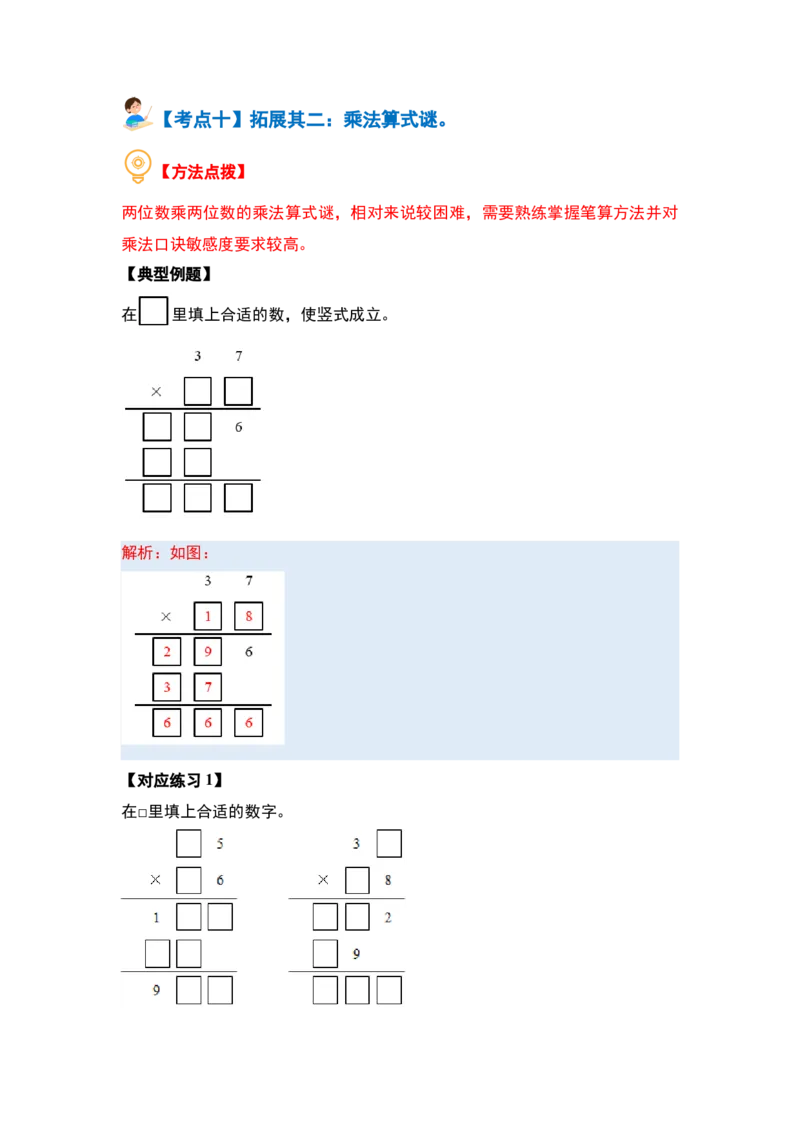 【考点十】拓展其二：乘法算式谜。

【方法点拨】

两位数乘两位数的乘法算式谜，相对来说较困难，需要熟练掌握笔算方法并对乘法口诀敏感度要求较高。

【典型例题】

在☐里填上合适的数，使竖式成立。

3 7
× ☐ ☐
☐ ☐ 6
☐ ☐
☐ ☐ ☐

解析：如图：

3 7
× 1 8
2 9 6
3 7
6 6 6

【对应练习1】

在□里填上合适的数字。

☐ 5
× ☐ 6
1 ☐ ☐
☐ ☐
9 ☐ ☐

3 ☐
× ☐ 8
☐ ☐ 2
☐ 9
☐ ☐ ☐